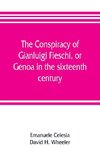 The Conspiracy of Gianluigi Fieschi, or Genoa in the sixteenth century

Emanuele Celesia
David H. Wheeler